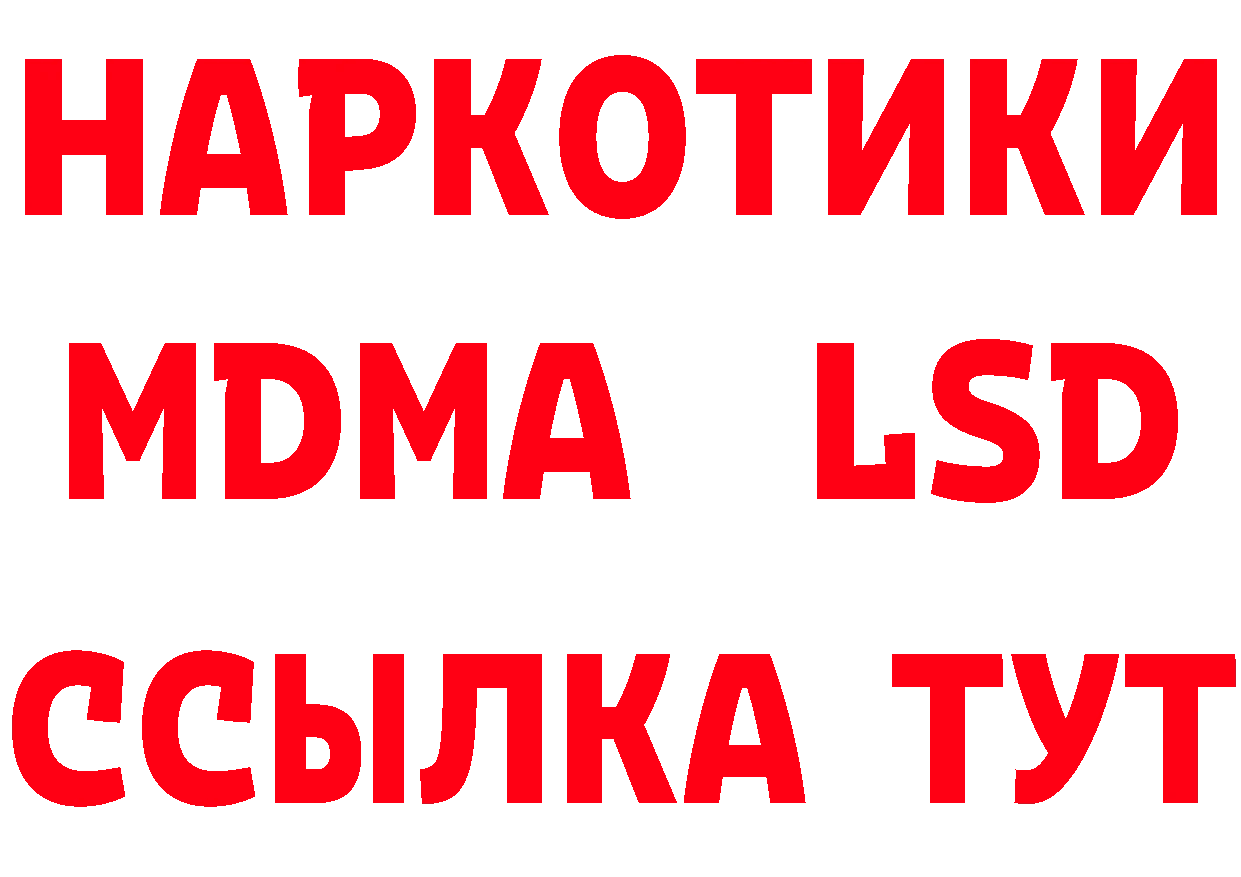 НАРКОТИКИ
MDMA LSD
ССЫЛКА ТУТ